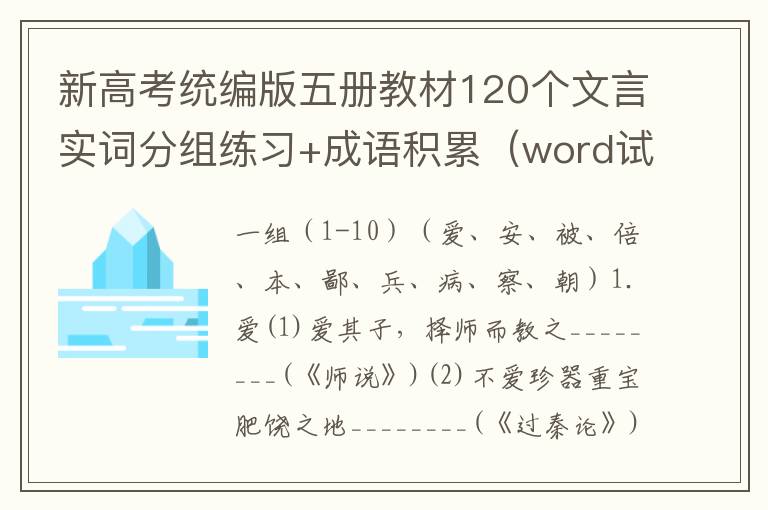 新高考统编版五册教材120个文言实词分组练习+成语积累（word试

一组（1-10）（爱、安、被、倍、本、鄙、兵、病、察、朝）1.爱⑴爱其子，择师而教之----------（《师说》）⑵不爱珍器重宝肥饶之地--------（《过秦论》）